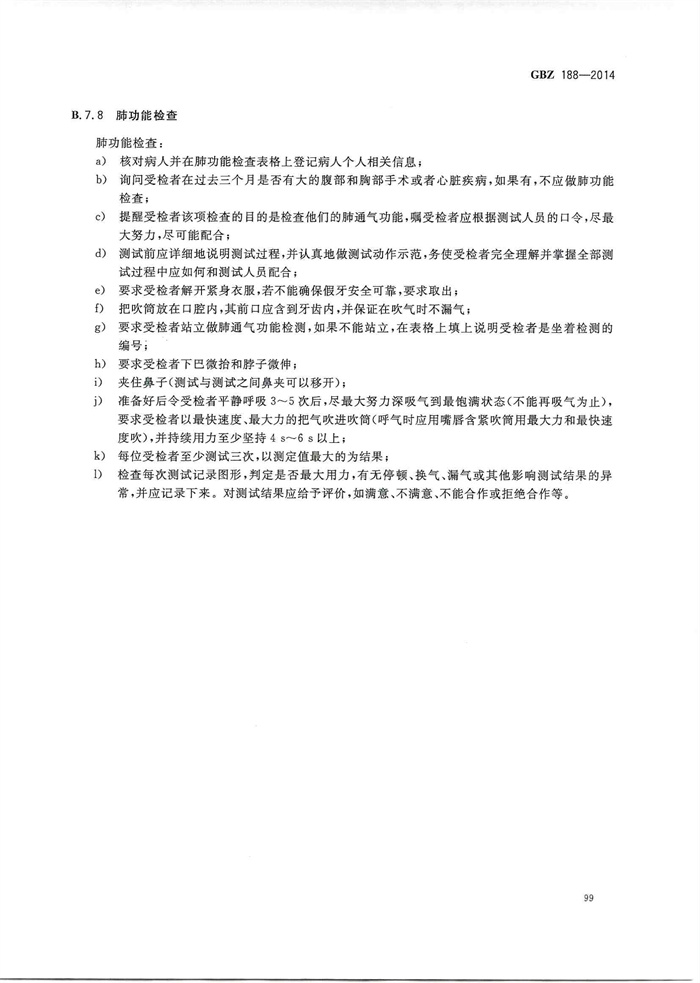 GBZ 188—2014

B.7.8 肺功能检查

肺功能检查：

a) 核对病人并在肺功能检查表格上登记病人个人相关信息；

b) 询问受检者在过去三个月是否有大的腹部和胸部手术或者心脏疾病，如果有，不应做肺功能检查；

c) 提醒受检者该项检查的目的是检查他们的肺通气功能，嘱受检者应根据测试人员的口令，尽最大努力，尽可能配合；

d) 测试前应详细地说明测试过程，并认真地做测试动作示范，务使受检者完全理解并掌握全部测试过程中应如何和测试人员配合；

e) 要求受检者解开紧身衣服，若不能确保假牙安全可靠，要求取出；

f) 把吹筒放在口腔内，其前口应含到牙齿内，并保证在吹气时不漏气；

g) 要求受检者站立做肺通气功能检测，如果不能站立，在表格上填上说明受检者是坐着检测的编号；

h) 要求受检者下巴微抬和脖子微伸；

i) 夹住鼻子(测试与测试之间鼻夹可以移开)；

j) 准备好后令受检者平静呼吸 3～5 次后，尽最大努力深吸气到最饱满状态(不能再吸气为止)，要求受检者以最快速度、最大力的把气吹进吹筒(呼气时应用嘴唇含紧吹筒用最大力和最快速度吹)，并持续用力至少坚持 4 s～6 s 以上；

k) 每位受检者至少测试三次，以测定值最大的为结果；

l) 检查每次测试记录图形，判定是否最大用力，有无停顿、换气、漏气或其他影响测试结果的异常，并应记录下来。对测试结果应给予评价，如满意、不满意、不能合作或拒绝合作等。

99